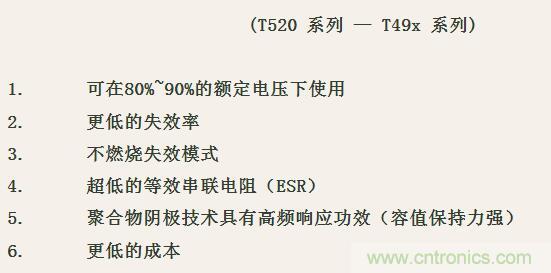 （T520 系列 — T49x 系列）

1. 可在80%~90%的额定电压下使用

2. 更低的失效率

3. 不燃烧失效模式

4. 超低的等效串联电阻（ESR）

5. 聚合物阴极技术具有高频响应功效（容值保持力强）

6. 更低的成本

www.cntronics.com